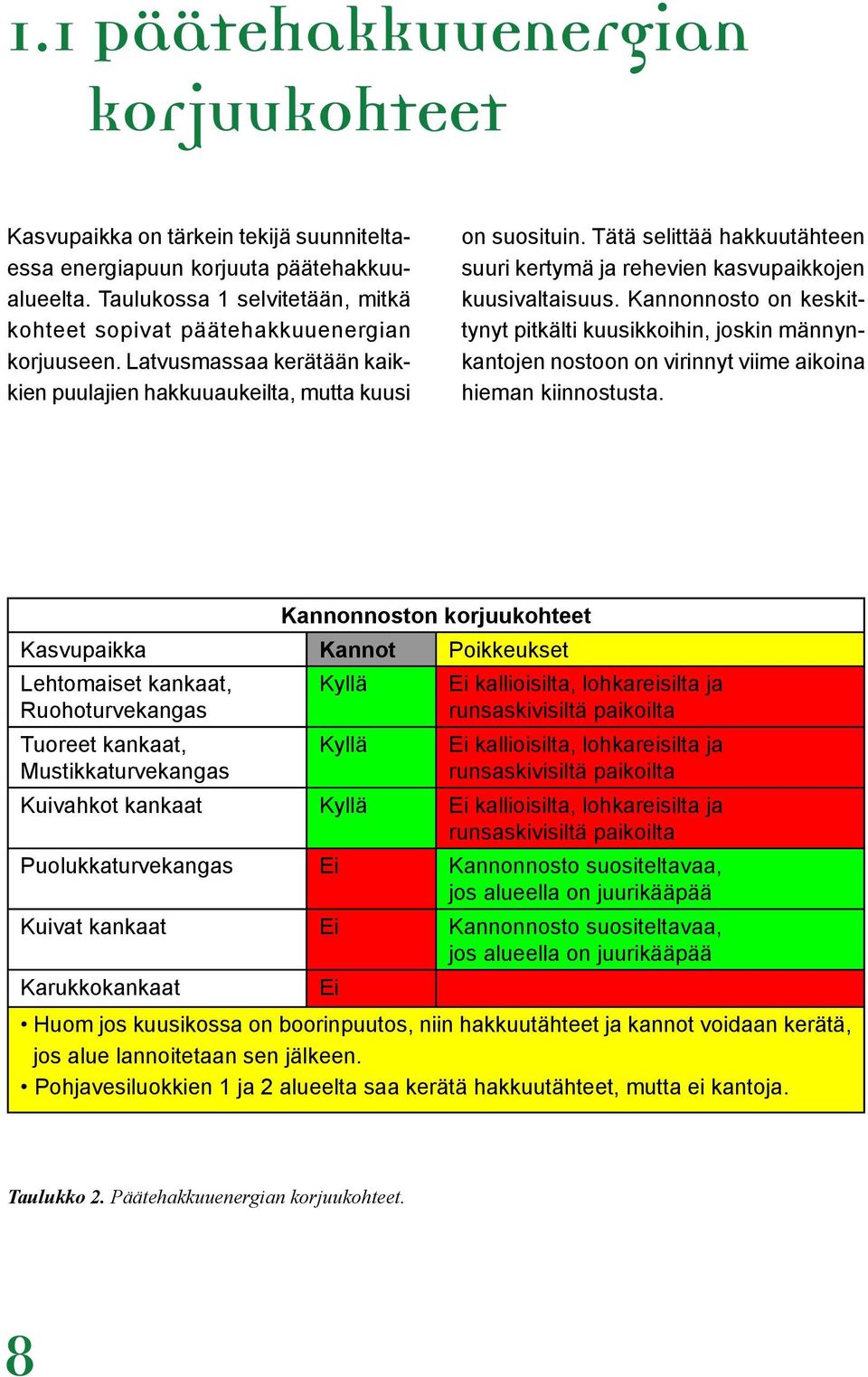 1.1 päätehakkuuenergian korjuukohteet

Kasvupaikka on tärkein tekijä suunniteltaessa energiapuun korjuuta päätehakkuualueelta. Taulukossa 1 selvitetään, mitkä kohteet sopivat päätehakkuuenergian korjuuseen. Latvusmassaa kerätään kaikkien puulajien hakkuuaukeilta, mutta kuusi on suosituin. Tätä selittää hakkuutähteen suuri kertymä ja rehevien kasvupaikkojen kuusivaltaisuus. Kannonnosto on keskittynyt pitkälti kuusikkoihin, joskin männynkantojen nostoon on virinnyt viime aikoina hieman kiinnostusta.

Kannonnoston korjuukohteet

| Kasvupaikka | Kannot | Poikkeukset |
|---|---|---|
| Lehtomaiset kankaat, Ruohoturvekangas | Kyllä | Ei kallioisilta, lohkareisilta ja runsaskivisiltä paikoilta |
| Tuoreet kankaat, Mustikkaturvekangas | Kyllä | Ei kallioisilta, lohkareisilta ja runsaskivisiltä paikoilta |
| Kuivahkot kankaat | Kyllä | Ei kallioisilta, lohkareisilta ja runsaskivisiltä paikoilta |
| Puolukkaturvekangas | Ei | Kannonnosto suositeltavaa, jos alueella on juurikääpää |
| Kuivat kankaat | Ei | Kannonnosto suositeltavaa, jos alueella on juurikääpää |
| Karukkokankaat | Ei | |

• Huom jos kuusikossa on boorinpuutos, niin hakkuutähteet ja kannot voidaan kerätä, jos alue lannoitetaan sen jälkeen.
• Pohjavesiluokkien 1 ja 2 alueelta saa kerätä hakkuutähteet, mutta ei kantoja.

Taulukko 2. Päätehakkuuenergian korjuukohteet.

8